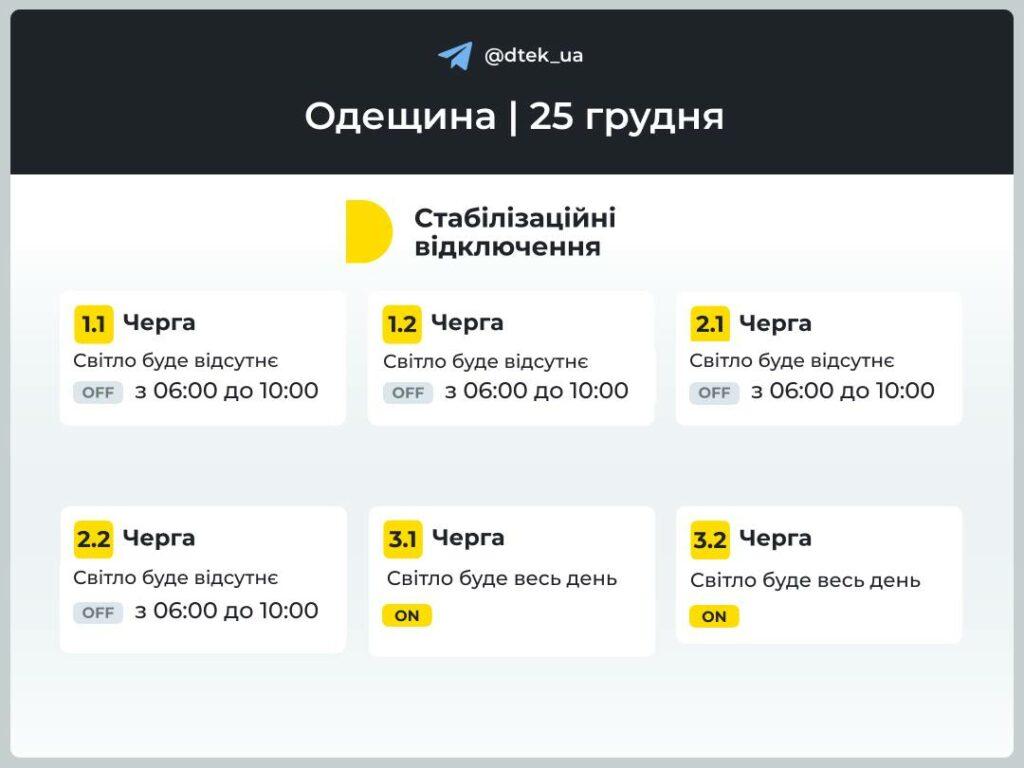 @dtek_ua

Одещина | 25 грудня

Стабілізаційні відключення

1.1 Черга
Світло буде відсутнє
OFF з 06:00 до 10:00

1.2 Черга
Світло буде відсутнє
OFF з 06:00 до 10:00

2.1 Черга
Світло буде відсутнє
OFF з 06:00 до 10:00

2.2 Черга
Світло буде відсутнє
OFF з 06:00 до 10:00

3.1 Черга
Світло буде весь день
ON

3.2 Черга
Світло буде весь день
ON